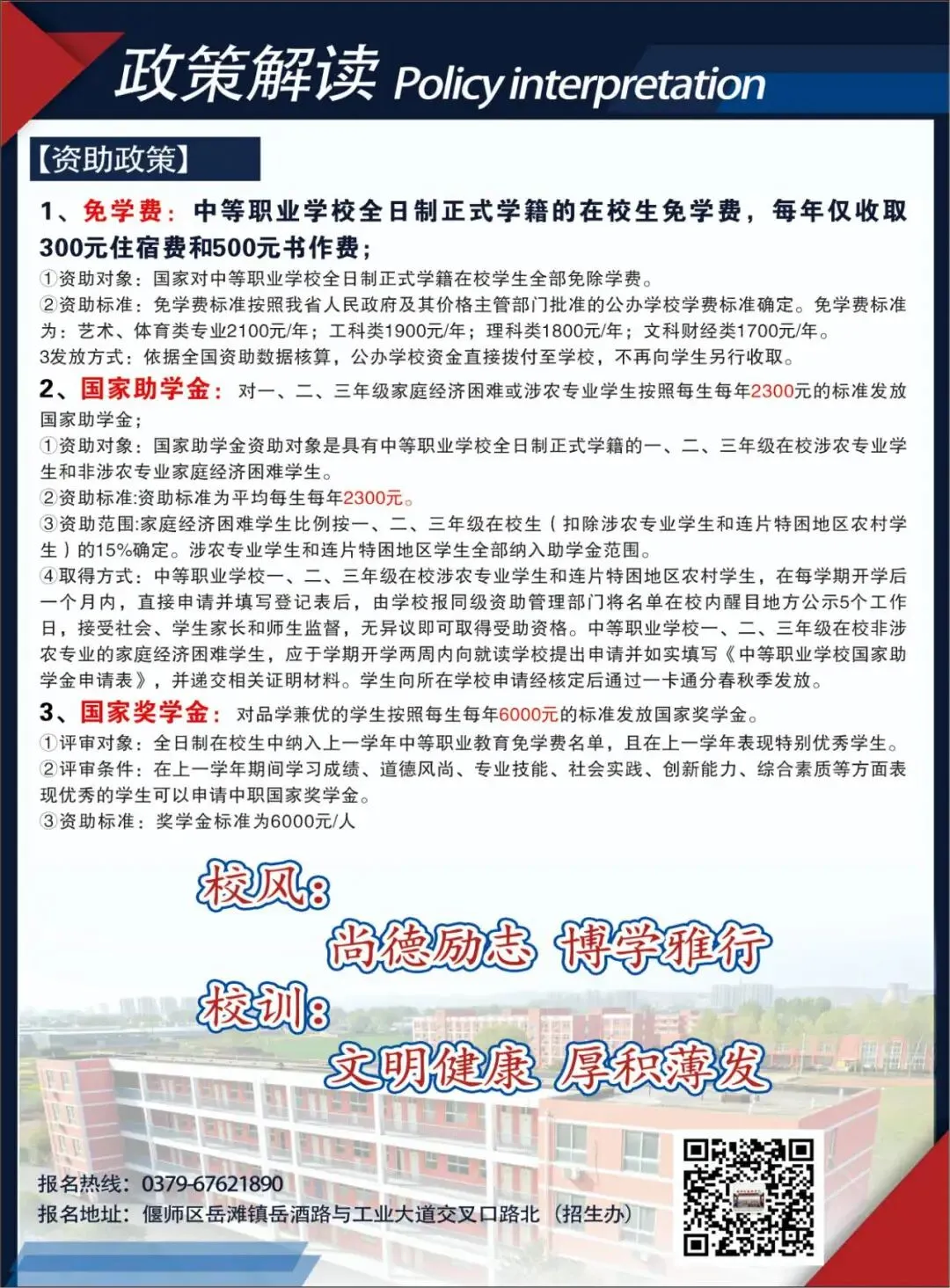 政策解读 Policy interpretation

【资助政策】

1、免学费：中等职业学校全日制正式学籍的在校生免学费，每年仅收取300元住宿费和500元书作费；

①资助对象：国家对中等职业学校全日制正式学籍在校学生全部免除学费。

②资助标准：免学费标准按照我省人民政府及其价格主管部门批准的公办学校学费标准确定。免学费标准为：艺术、体育类专业2100元/年；工科类1900元/年；理科类1800元/年；文科财经类1700元/年。

3发放方式：依据全国资助数据核算，公办学校资金直接拨付至学校，不再向学生另行收取。

2、国家助学金：对一、二、三年级家庭经济困难或涉农专业学生按照每生每年2300元的标准发放国家助学金；

①资助对象：国家助学金资助对象是具有中等职业学校全日制正式学籍的一、二、三年级在校涉农专业学生和非涉农专业家庭经济困难学生。

②资助标准:资助标准为平均每生每年2300元。

③资助范围:家庭经济困难学生比例按一、二、三年级在校生（扣除涉农专业学生和连片特困地区农村学生）的15%确定。涉农专业学生和连片特困地区学生全部纳入助学金范围。

④取得方式：中等职业学校一、二、三年级在校涉农专业学生和连片特困地区农村学生，在每学期开学后一个月内，直接申请并填写登记表后，由学校报同级资助管理部门将名单在校内醒目地方公示5个工作日，接受社会、学生家长和师生监督，无异议即可取得受助资格。中等职业学校一、二、三年级在校非涉农专业的家庭经济困难学生，应于学期开学两周内向就读学校提出申请并如实填写《中等职业学校国家助学金申请表》，并递交相关证明材料。学生向所在学校申请经核定后通过一卡通分春秋季发放。

3、国家奖学金：对品学兼优的学生按照每生每年6000元的标准发放国家奖学金。

①评审对象：全日制在校生中纳入上一学年中等职业教育免学费名单，且在上一学年表现特别优秀学生。

②评审条件：在上一学年期间学习成绩、道德风尚、专业技能、社会实践、创新能力、综合素质等方面表现优秀的学生可以申请中职国家奖学金。

③资助标准：奖学金标准为6000元/人

校风：
尚德励志 博学雅行
校训：
文明健康 厚积薄发

报名热线：0379-67621890
报名地址：偃师区岳滩镇岳酒路与工业大道交叉口路北（招生办）